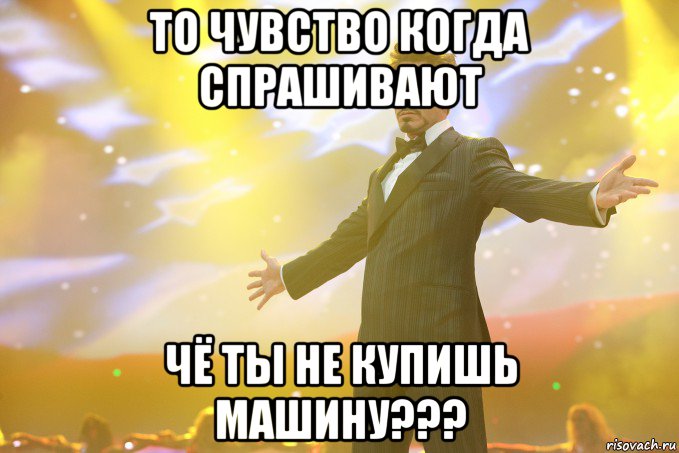 ТО ЧУВСТВО КОГДА СПРАШИВАЮТ

ЧЁ ТЫ НЕ КУПИШЬ МАШИНУ???

risovach.ru